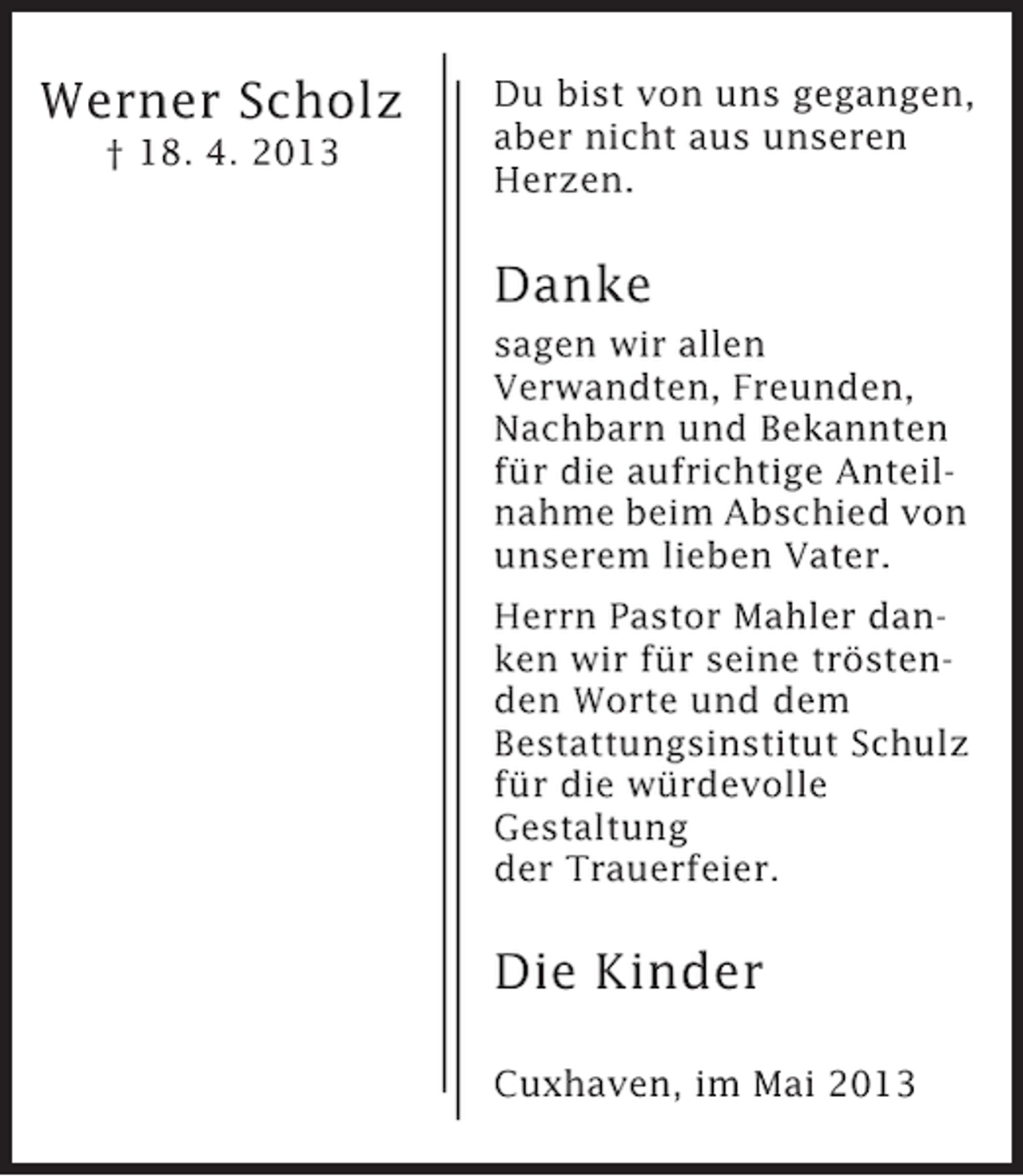 Werner Scholz
† 18. 4. 2013

Du bist von uns gegangen, aber nicht aus unseren Herzen.

Danke

sagen wir allen Verwandten, Freunden, Nachbarn und Bekannten für die aufrichtige Anteilnahme beim Abschied von unserem lieben Vater.

Herrn Pastor Mahler danken wir für seine tröstenden Worte und dem Bestattungsinstitut Schulz für die würdevolle Gestaltung der Trauerfeier.

Die Kinder

Cuxhaven, im Mai 2013